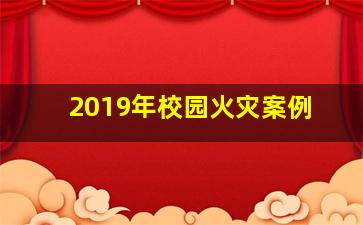 2019年校园火灾案例